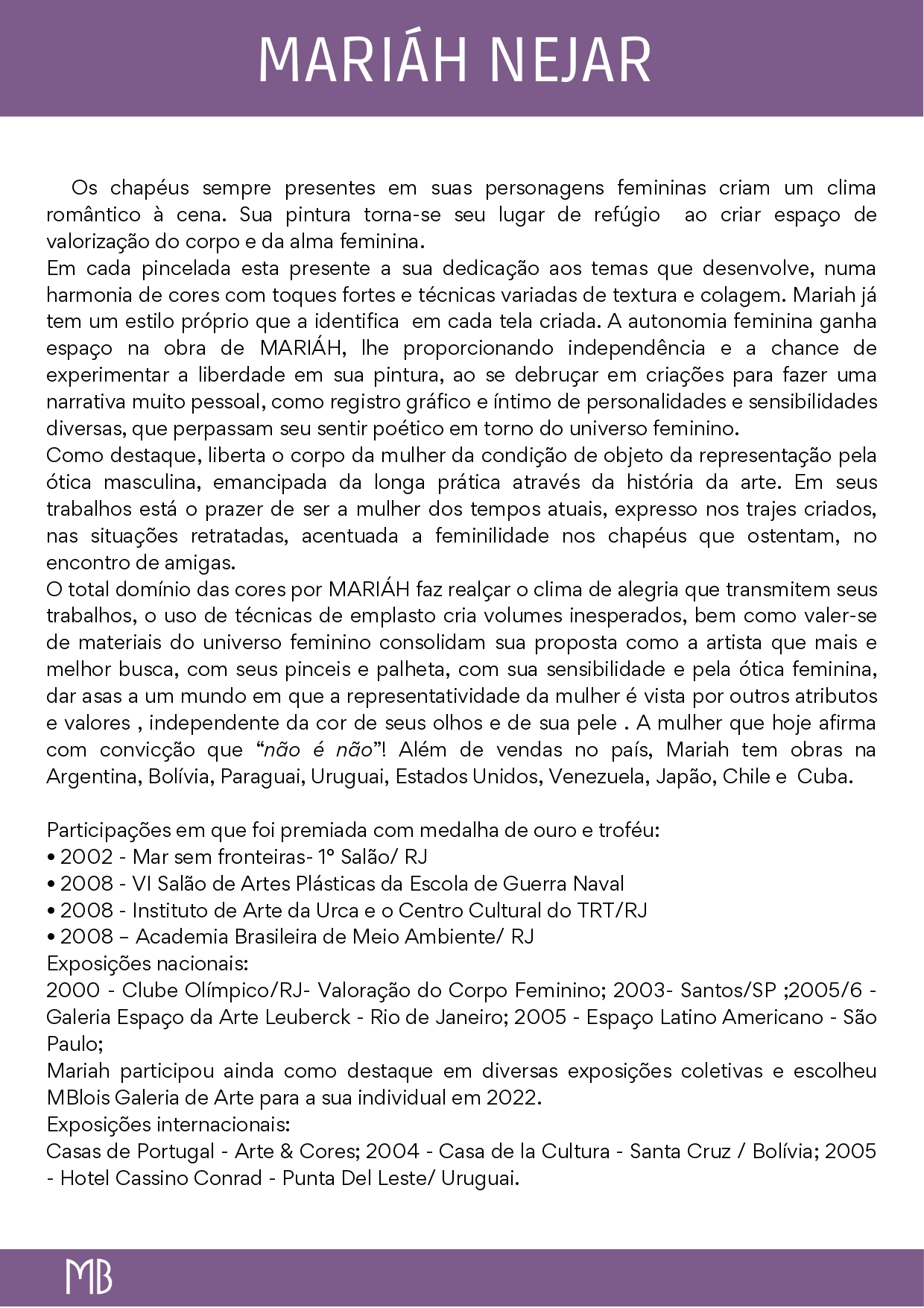 MARIÁH NEJAR

Os chapéus sempre presentes em suas personagens femininas criam um clima romântico à cena. Sua pintura torna-se seu lugar de refúgio ao criar espaço de valorização do corpo e da alma feminina.
Em cada pincelada esta presente a sua dedicação aos temas que desenvolve, numa harmonia de cores com toques fortes e técnicas variadas de textura e colagem. Mariah já tem um estilo próprio que a identifica em cada tela criada. A autonomia feminina ganha espaço na obra de MARIÁH, lhe proporcionando independência e a chance de experimentar a liberdade em sua pintura, ao se debruçar em criações para fazer uma narrativa muito pessoal, como registro gráfico e íntimo de personalidades e sensibilidades diversas, que perpassam seu sentir poético em torno do universo feminino.
Como destaque, liberta o corpo da mulher da condição de objeto da representação pela ótica masculina, emancipada da longa prática através da história da arte. Em seus trabalhos está o prazer de ser a mulher dos tempos atuais, expresso nos trajes criados, nas situações retratadas, acentuada a feminilidade nos chapéus que ostentam, no encontro de amigas.
O total domínio das cores por MARIÁH faz realçar o clima de alegria que transmitem seus trabalhos, o uso de técnicas de emplasto cria volumes inesperados, bem como valer-se de materiais do universo feminino consolidam sua proposta como a artista que mais e melhor busca, com seus pinceis e palheta, com sua sensibilidade e pela ótica feminina, dar asas a um mundo em que a representatividade da mulher é vista por outros atributos e valores , independente da cor de seus olhos e de sua pele . A mulher que hoje afirma com convicção que “não é não”! Além de vendas no país, Mariah tem obras na Argentina, Bolívia, Paraguai, Uruguai, Estados Unidos, Venezuela, Japão, Chile e Cuba.

Participações em que foi premiada com medalha de ouro e troféu:
• 2002 - Mar sem fronteiras- 1º Salão/ RJ
• 2008 - VI Salão de Artes Plásticas da Escola de Guerra Naval
• 2008 - Instituto de Arte da Urca e o Centro Cultural do TRT/RJ
• 2008 – Academia Brasileira de Meio Ambiente/ RJ
Exposições nacionais:
2000 - Clube Olímpico/RJ- Valoração do Corpo Feminino; 2003- Santos/SP ;2005/6 - Galeria Espaço da Arte Leuberck - Rio de Janeiro; 2005 - Espaço Latino Americano - São Paulo;
Mariah participou ainda como destaque em diversas exposições coletivas e escolheu MBlois Galeria de Arte para a sua individual em 2022.
Exposições internacionais:
Casas de Portugal - Arte & Cores; 2004 - Casa de la Cultura - Santa Cruz / Bolívia; 2005 - Hotel Cassino Conrad - Punta Del Leste/ Uruguai.

MB